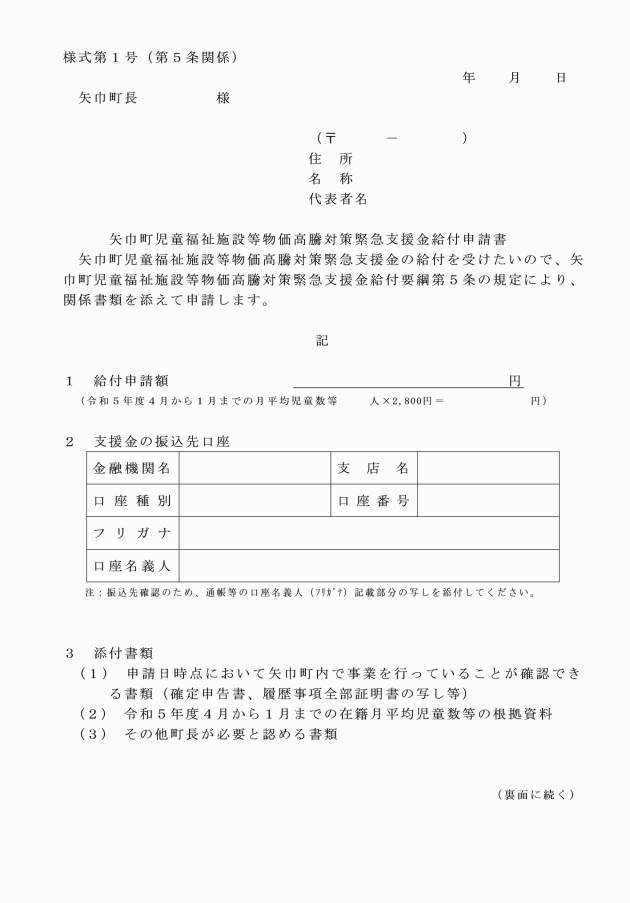 様式第１号（第５条関係）

年　月　日

矢巾町長　　　　　様

（〒　　－　　）
住　所
名　称
代表者名

矢巾町児童福祉施設等物価高騰対策緊急支援金給付申請書

矢巾町児童福祉施設等物価高騰対策緊急支援金の給付を受けたいので、矢巾町児童福祉施設等物価高騰対策緊急支援金給付要綱第５条の規定により、関係書類を添えて申請します。

記

１　給付申請額　　　　　　　　　円
（令和５年度４月から１月までの月平均児童数等　　人×2,800円＝　　　　円）

２　支援金の振込先口座

| 金融機関名 | | 支　店　名 | |
|---|---|---|---|
| 口 座 種 別 | | 口 座 番 号 | |
| フ リ ガ ナ | | | |
| 口座名義人 | | | |

注：振込先確認のため、通帳等の口座名義人（ﾌﾘｶﾞﾅ）記載部分の写しを添付してください。

３　添付書類
（１）　申請日時点において矢巾町内で事業を行っていることが確認できる書類（確定申告書、履歴事項全部証明書の写し等）
（２）　令和５年度４月から１月までの在籍月平均児童数等の根拠資料
（３）　その他町長が必要と認める書類

（裏面に続く）